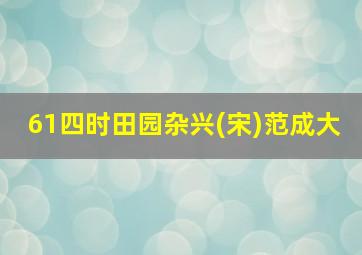 61四时田园杂兴(宋)范成大